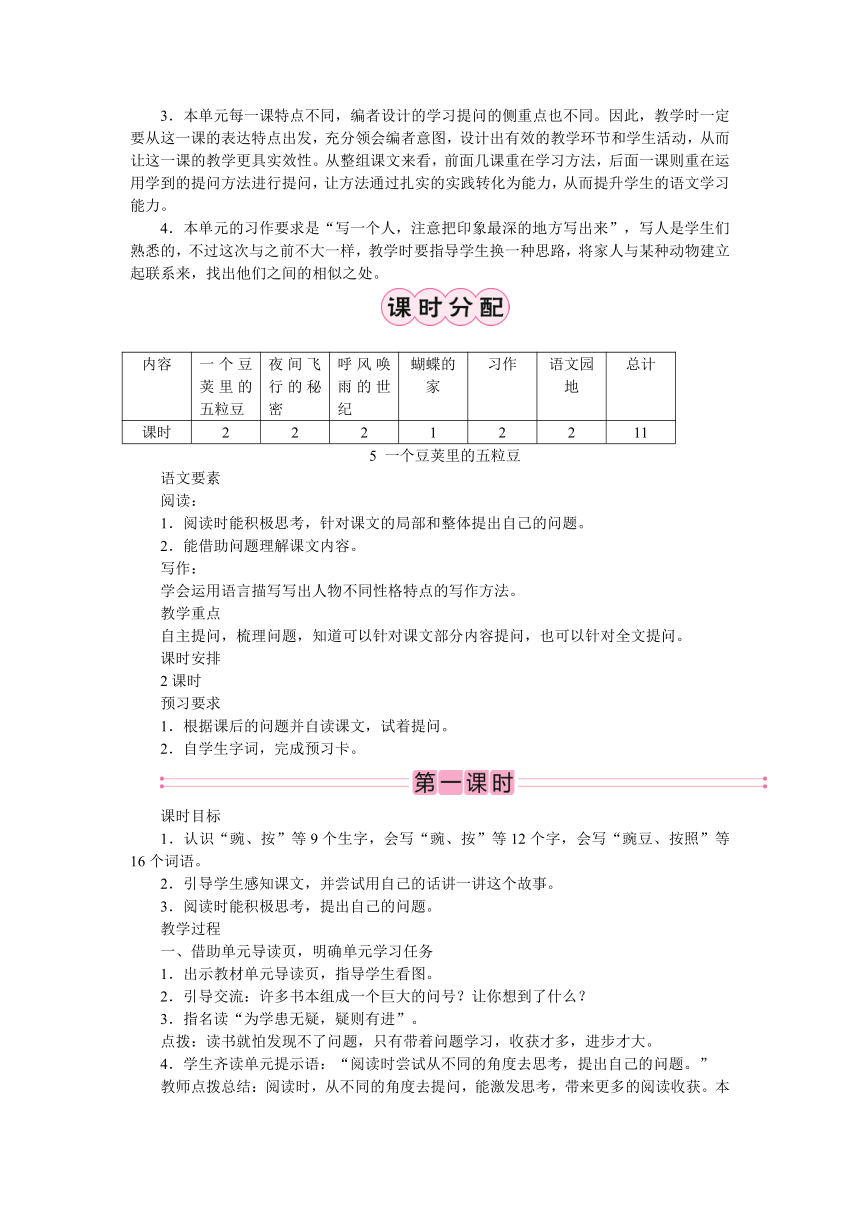 3．本单元每一课特点不同，编者设计的学习提问的侧重点也不同。因此，教学时一定要从这一课的表达特点出发，充分领会编者意图，设计出有效的教学环节和学生活动，从而让这一课的教学更具实效性。从整组课文来看，前面几课重在学习方法，后面一课则重在运用学到的提问方法进行提问，让方法通过扎实的实践转化为能力，从而提升学生的语文学习能力。

4．本单元的习作要求是“写一个人，注意把印象最深的地方写出来”，写人是学生们熟悉的，不过这次与之前不大一样，教学时要指导学生换一种思路，将家人与某种动物建立起联系来，找出他们之间的相似之处。

课时分配

| 内容 | 一个豆荚里的五粒豆 | 夜间飞行的秘密 | 呼风唤雨的世纪 | 蝴蝶的家 | 习作 | 语文园地 | 总计 |
|---|---|---|---|---|---|---|---|
| 课时 | 2 | 2 | 2 | 1 | 2 | 2 | 11 |

5 一个豆荚里的五粒豆

语文要素

阅读：

1．阅读时能积极思考，针对课文的局部和整体提出自己的问题。

2．能借助问题理解课文内容。

写作：

学会运用语言描写写出人物不同性格特点的写作方法。

教学重点

自主提问，梳理问题，知道可以针对课文部分内容提问，也可以针对全文提问。

课时安排

2 课时

预习要求

1．根据课后的问题并自读课文，试着提问。

2．自学生字词，完成预习卡。

第一课时

课时目标

1．认识“豌、按”等 9 个生字，会写“豌、按”等 12 个字，会写“豌豆、按照”等 16 个词语。

2．引导学生感知课文，并尝试用自己的话讲一讲这个故事。

3．阅读时能积极思考，提出自己的问题。

教学过程

一、借助单元导读页，明确单元学习任务

1．出示教材单元导读页，指导学生看图。

2．引导交流：许多书本组成一个巨大的问号？让你想到了什么？

3．指名读“为学患无疑，疑则有进”。

点拨：读书就怕发现不了问题，只有带着问题学习，收获才多，进步才大。

4．学生齐读单元提示语：“阅读时尝试从不同的角度去思考，提出自己的问题。”

教师点拨总结：阅读时，从不同的角度去提问，能激发思考，带来更多的阅读收获。本